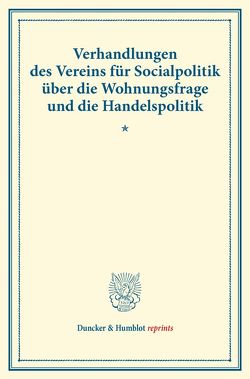 Verhandlungen des Vereins für Socialpolitik über die Wohnungsfrage und die Handelspolitik

*

Duncker & Humblot reprints